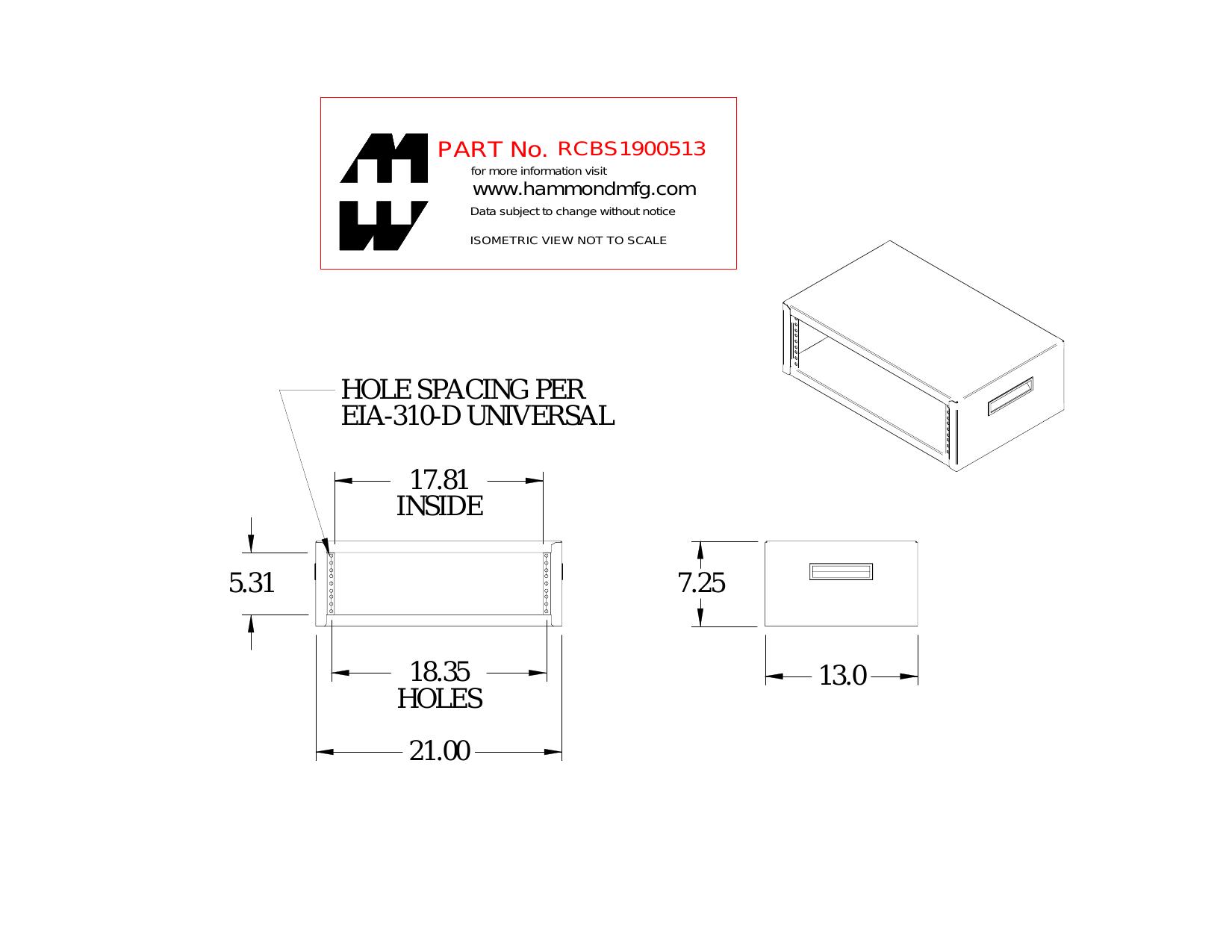 PART No. RCBS1900513
for more information visit
www.hammondmfg.com
Data subject to change without notice
ISOMETRIC VIEW NOT TO SCALE

HOLE SPACING PER
EIA-310-D UNIVERSAL

17.81
INSIDE

5.31

18.35
HOLES

21.00

7.25

13.0